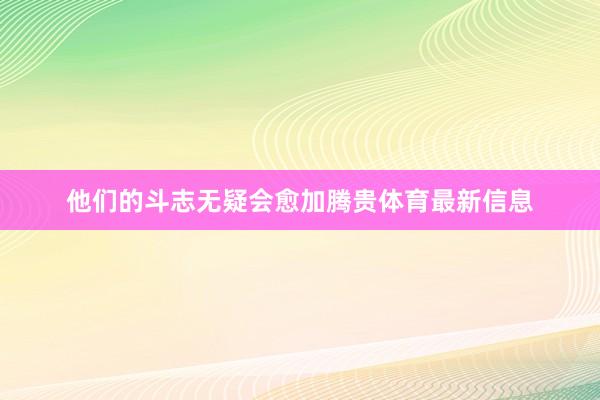 他们的斗志无疑会愈加腾贵体育最新信息